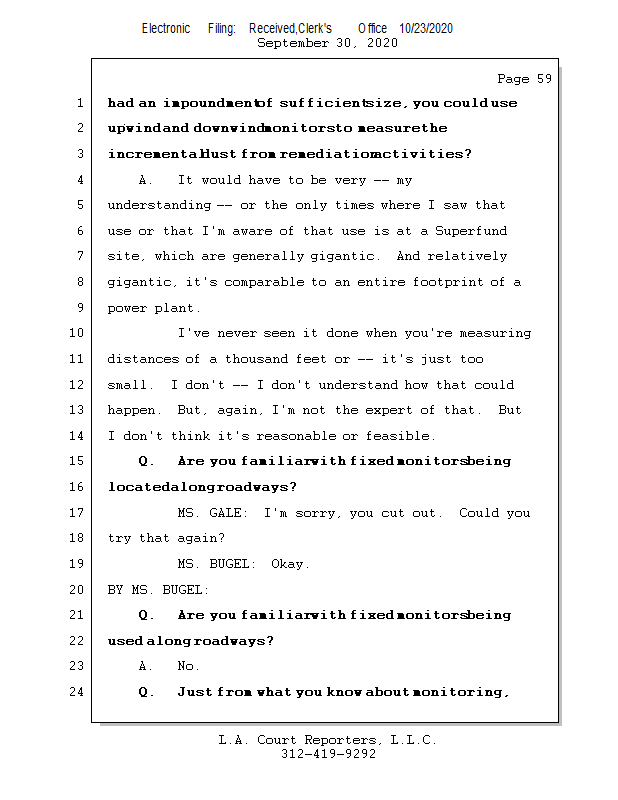 Electronic Filing: Received,Clerk's Office 10/23/2020
September 30, 2020

Page 59

1 had an impoundment of sufficient size, you could use
2 upwind and downwind monitors to measure the
3 incremental dust from remediation activities?
4 A. It would have to be very -- my
5 understanding -- or the only times where I saw that
6 use or that I'm aware of that use is at a Superfund
7 site, which are generally gigantic. And relatively
8 gigantic, it's comparable to an entire footprint of a
9 power plant.
10 I've never seen it done when you're measuring
11 distances of a thousand feet or -- it's just too
12 small. I don't -- I don't understand how that could
13 happen. But, again, I'm not the expert of that. But
14 I don't think it's reasonable or feasible.
15 Q. Are you familiar with fixed monitors being
16 located along roadways?
17 MS. GALE: I'm sorry, you cut out. Could you
18 try that again?
19 MS. BUGEL: Okay.
20 BY MS. BUGEL:
21 Q. Are you familiar with fixed monitors being
22 used along roadways?
23 A. No.
24 Q. Just from what you know about monitoring,

L.A. Court Reporters, L.L.C.
312-419-9292